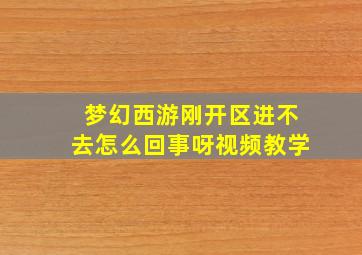 梦幻西游刚开区进不去怎么回事呀视频教学